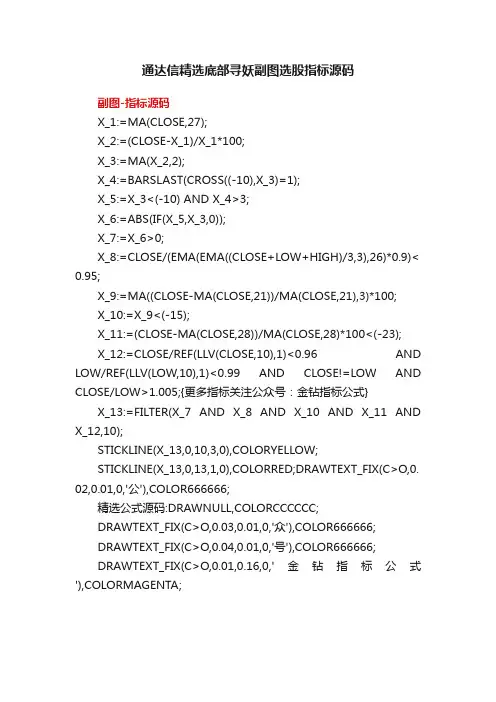 通达信精选底部寻妖副图选股指标源码

副图-指标源码

X_1:=MA(CLOSE,27);

X_2:=(CLOSE-X_1)/X_1*100;

X_3:=MA(X_2,2);

X_4:=BARSLAST(CROSS((-10),X_3)=1);

X_5:=X_3<(-10) AND X_4>3;

X_6:=ABS(IF(X_5,X_3,0));

X_7:=X_6>0;

X_8:=CLOSE/(EMA(EMA((CLOSE+LOW+HIGH)/3,3),26)*0.9)<0.95;

X_9:=MA((CLOSE-MA(CLOSE,21))/MA(CLOSE,21),3)*100;

X_10:=X_9<(-15);

X_11:=(CLOSE-MA(CLOSE,28))/MA(CLOSE,28)*100<(-23);

X_12:=CLOSE/REF(LLV(CLOSE,10),1)<0.96 AND LOW/REF(LLV(LOW,10),1)<0.99 AND CLOSE!=LOW AND CLOSE/LOW>1.005;{更多指标关注公众号：金钻指标公式}

X_13:=FILTER(X_7 AND X_8 AND X_10 AND X_11 AND X_12,10);

STICKLINE(X_13,0,10,3,0),COLORYELLOW;

STICKLINE(X_13,0,13,1,0),COLORRED;DRAWTEXT_FIX(C>O,0.02,0.01,0,'公'),COLOR666666;

精选公式源码:DRAWNULL,COLORCCCCCC;

DRAWTEXT_FIX(C>O,0.03,0.01,0,'众'),COLOR666666;

DRAWTEXT_FIX(C>O,0.04,0.01,0,'号'),COLOR666666;

DRAWTEXT_FIX(C>O,0.01,0.16,0,' 金 钻 指 标 公 式 '),COLORMAGENTA;